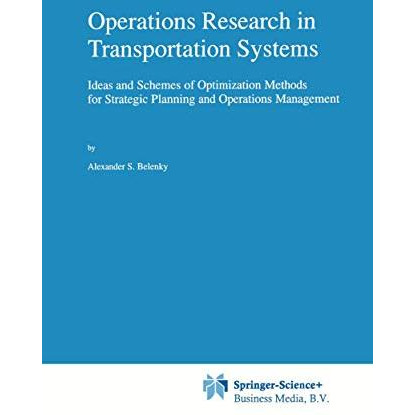 Operations Research in Transportation Systems

Ideas and Schemes of Optimization Methods for Strategic Planning and Operations Management

by

Alexander S. Belenky

Springer-Science+ Business Media, B.V.